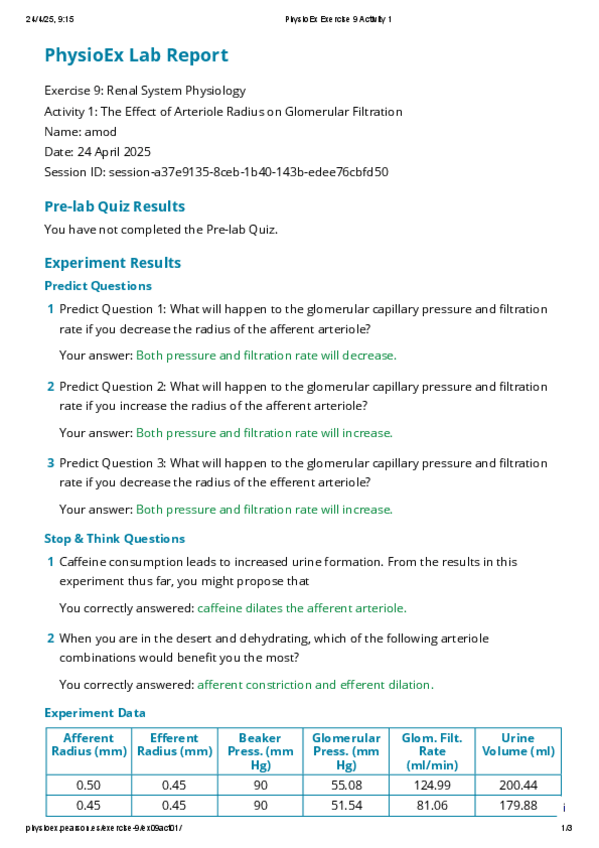 24/4/25, 9:15 PhysioEx Exercise 9 Activity 1

PhysioEx Lab Report

Exercise 9: Renal System Physiology
Activity 1: The Effect of Arteriole Radius on Glomerular Filtration
Name: amod
Date: 24 April 2025
Session ID: session-a37e9135-8ceb-1b40-143b-edee76cbfd50

Pre-lab Quiz Results

You have not completed the Pre-lab Quiz.

Experiment Results

Predict Questions

1 Predict Question 1: What will happen to the glomerular capillary pressure and filtration rate if you decrease the radius of the afferent arteriole?

Your answer: Both pressure and filtration rate will decrease.

2 Predict Question 2: What will happen to the glomerular capillary pressure and filtration rate if you increase the radius of the afferent arteriole?

Your answer: Both pressure and filtration rate will increase.

3 Predict Question 3: What will happen to the glomerular capillary pressure and filtration rate if you decrease the radius of the efferent arteriole?

Your answer: Both pressure and filtration rate will increase.

Stop & Think Questions

1 Caffeine consumption leads to increased urine formation. From the results in this experiment thus far, you might propose that

You correctly answered: caffeine dilates the afferent arteriole.

2 When you are in the desert and dehydrating, which of the following arteriole combinations would benefit you the most?

You correctly answered: afferent constriction and efferent dilation.

Experiment Data

| Afferent Radius (mm) | Efferent Radius (mm) | Beaker Press. (mm Hg) | Glomerular Press. (mm Hg) | Glom. Filt. Rate (ml/min) | Urine Volume (ml) |
|---|---|---|---|---|---|
| 0.50 | 0.45 | 90 | 55.08 | 124.99 | 200.44 |
| 0.45 | 0.45 | 90 | 51.54 | 81.06 | 179.88 |

physioex.pearson.es/exercise-9/ex09act01/ 1/3